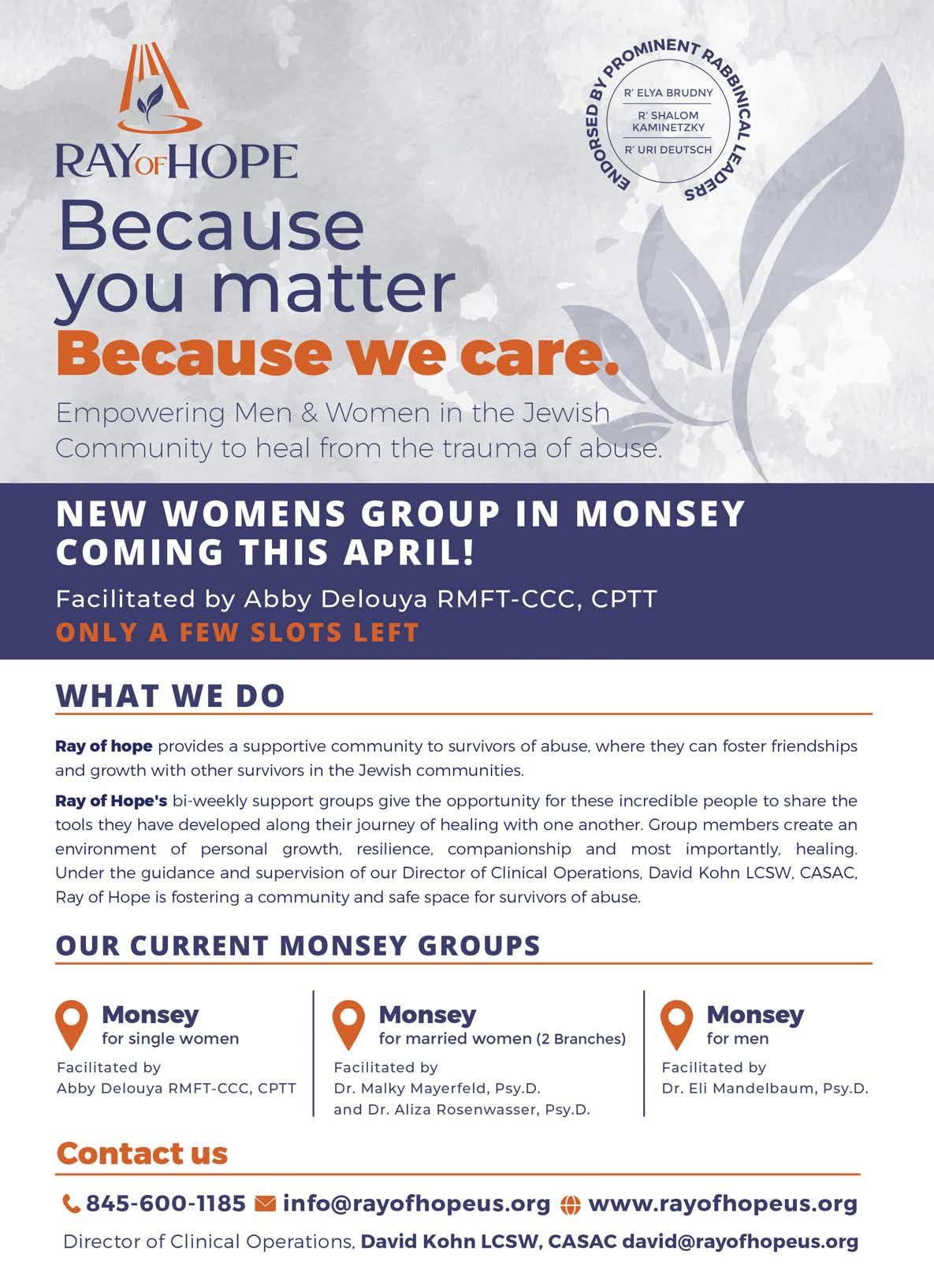 RAY OF HOPE

ENDORSED BY PROMINENT RABBINICAL LEADERS
R' ELYA BRUDNY
R' SHALOM KAMINETZKY
R' URI DEUTSCH

Because you matter
Because we care.

Empowering Men & Women in the Jewish Community to heal from the trauma of abuse.

NEW WOMENS GROUP IN MONSEY COMING THIS APRIL!

Facilitated by Abby Delouya RMFT-CCC, CPTT
ONLY A FEW SLOTS LEFT

WHAT WE DO

Ray of hope provides a supportive community to survivors of abuse, where they can foster friendships and growth with other survivors in the Jewish communities.

Ray of Hope's bi-weekly support groups give the opportunity for these incredible people to share the tools they have developed along their journey of healing with one another. Group members create an environment of personal growth, resilience, companionship and most importantly, healing. Under the guidance and supervision of our Director of Clinical Operations, David Kohn LCSW, CASAC, Ray of Hope is fostering a community and safe space for survivors of abuse.

OUR CURRENT MONSEY GROUPS

Monsey
for single women
Facilitated by
Abby Delouya RMFT-CCC, CPTT

Monsey
for married women (2 Branches)
Facilitated by
Dr. Malky Mayerfeld, Psy.D.
and Dr. Aliza Rosenwasser, Psy.D.

Monsey
for men
Facilitated by
Dr. Eli Mandelbaum, Psy.D.

Contact us

845-600-1185 info@rayofhopeus.org www.rayofhopeus.org

Director of Clinical Operations, David Kohn LCSW, CASAC david@rayofhopeus.org